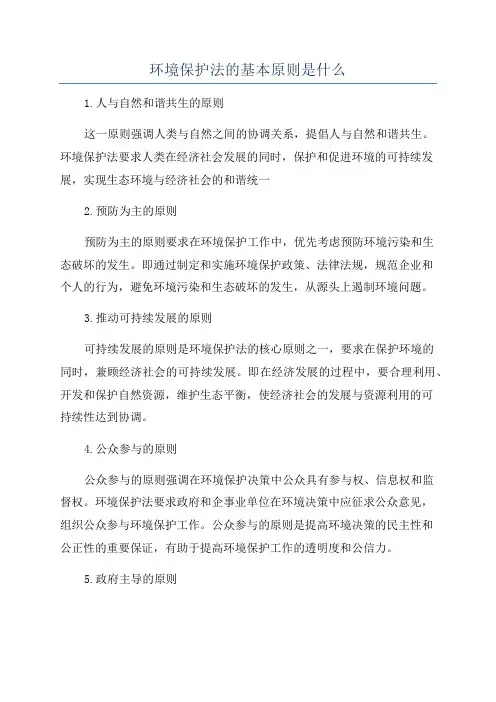 环境保护法的基本原则是什么

1.人与自然和谐共生的原则

这一原则强调人类与自然之间的协调关系，提倡人与自然和谐共生。环境保护法要求人类在经济社会发展的同时，保护和促进环境的可持续发展，实现生态环境与经济社会的和谐统一

2.预防为主的原则

预防为主的原则要求在环境保护工作中，优先考虑预防环境污染和生态破坏的发生。即通过制定和实施环境保护政策、法律法规，规范企业和个人的行为，避免环境污染和生态破坏的发生，从源头上遏制环境问题。

3.推动可持续发展的原则

可持续发展的原则是环境保护法的核心原则之一，要求在保护环境的同时，兼顾经济社会的可持续发展。即在经济发展的过程中，要合理利用、开发和保护自然资源，维护生态平衡，使经济社会的发展与资源利用的可持续性达到协调。

4.公众参与的原则

公众参与的原则强调在环境保护决策中公众具有参与权、信息权和监督权。环境保护法要求政府和企事业单位在环境决策中应征求公众意见，组织公众参与环境保护工作。公众参与的原则是提高环境决策的民主性和公正性的重要保证，有助于提高环境保护工作的透明度和公信力。

5.政府主导的原则